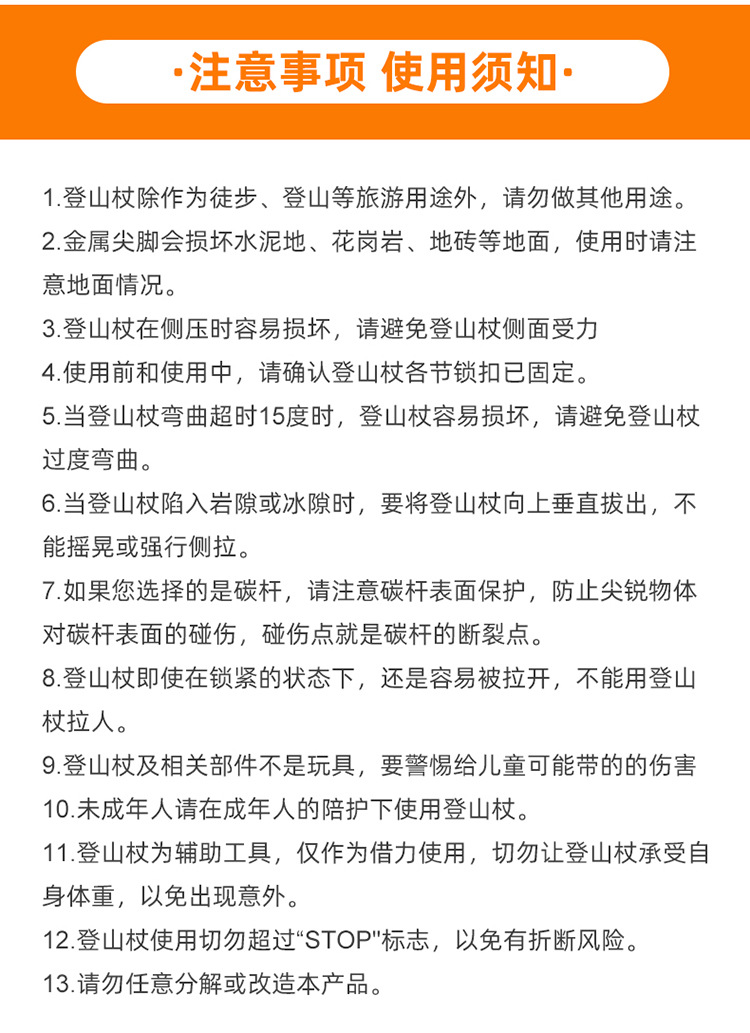 ·注意事项 使用须知·

1.登山杖除作为徒步、登山等旅游用途外，请勿做其他用途。

2.金属尖脚会损坏水泥地、花岗岩、地砖等地面，使用时请注意地面情况。

3.登山杖在侧压时容易损坏，请避免登山杖侧面受力

4.使用前和使用中，请确认登山杖各节锁扣已固定。

5.当登山杖弯曲超时15度时，登山杖容易损坏，请避免登山杖过度弯曲。

6.当登山杖陷入岩隙或冰隙时，要将登山杖向上垂直拔出，不能摇晃或强行侧拉。

7.如果您选择的是碳杆，请注意碳杆表面保护，防止尖锐物体对碳杆表面的碰伤，碰伤点就是碳杆的断裂点。

8.登山杖即使在锁紧的状态下，还是容易被拉开，不能用登山杖拉人。

9.登山杖及相关部件不是玩具，要警惕给儿童可能带的的伤害

10.未成年人请在成年人的陪护下使用登山杖。

11.登山杖为辅助工具，仅作为借力使用，切勿让登山杖承受自身体重，以免出现意外。

12.登山杖使用切勿超过“STOP"标志，以免有折断风险。

13.请勿任意分解或改造本产品。